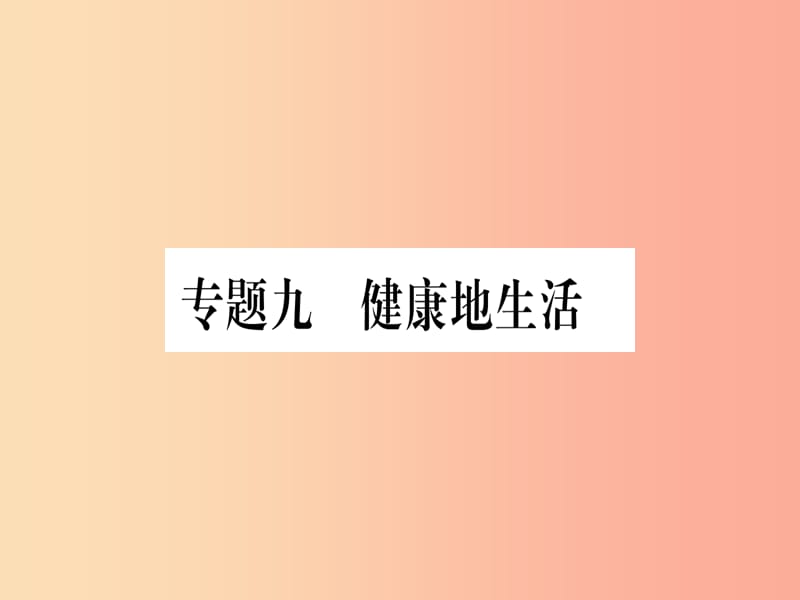 专题九　健康地生活